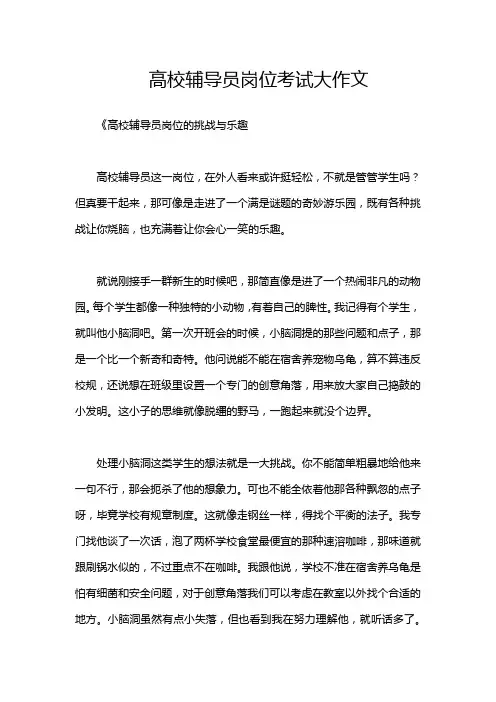 高校辅导员岗位考试大作文

《高校辅导员岗位的挑战与乐趣

高校辅导员这一岗位，在外人看来或许挺轻松，不就是管管学生吗？但真要干起来，那可像是走进了一个满是谜题的奇妙游乐园，既有各种挑战让你烧脑，也充满着让你会心一笑的乐趣。

就说刚接手一群新生的时候吧，那简直像是进了一个热闹非凡的动物园。每个学生都像一种独特的小动物，有着自己的脾性。我记得有个学生，就叫他小脑洞吧。第一次开班会的时候，小脑洞提的那些问题和点子，那是一个比一个新奇和奇特。他问说能不能在宿舍养宠物乌龟，算不算违反校规，还说想在班级里设置一个专门的创意角落，用来放大家自己捣鼓的小发明。这小子的思维就像脱缰的野马，一跑起来就没个边界。

处理小脑洞这类学生的想法就是一大挑战。你不能简单粗暴地给他来一句不行，那会扼杀了他的想象力。可也不能全依着他那各种飘忽的点子呀，毕竟学校有规章制度。这就像走钢丝一样，得找个平衡的法子。我专门找他谈了一次话，泡了两杯学校食堂最便宜的那种速溶咖啡，那味道就跟刷锅水似的，不过重点不在咖啡。我跟他说，学校不准在宿舍养乌龟是怕有细菌和安全问题，对于创意角落我们可以考虑在教室以外找个合适的地方。小脑洞虽然有点小失落，但也看到我在努力理解他，就听话多了。